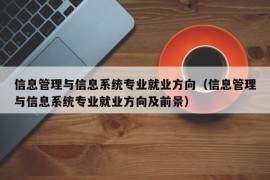 信息管理与信息系统专业就业方向（信息管理与信息系统专业就业方向及前景）